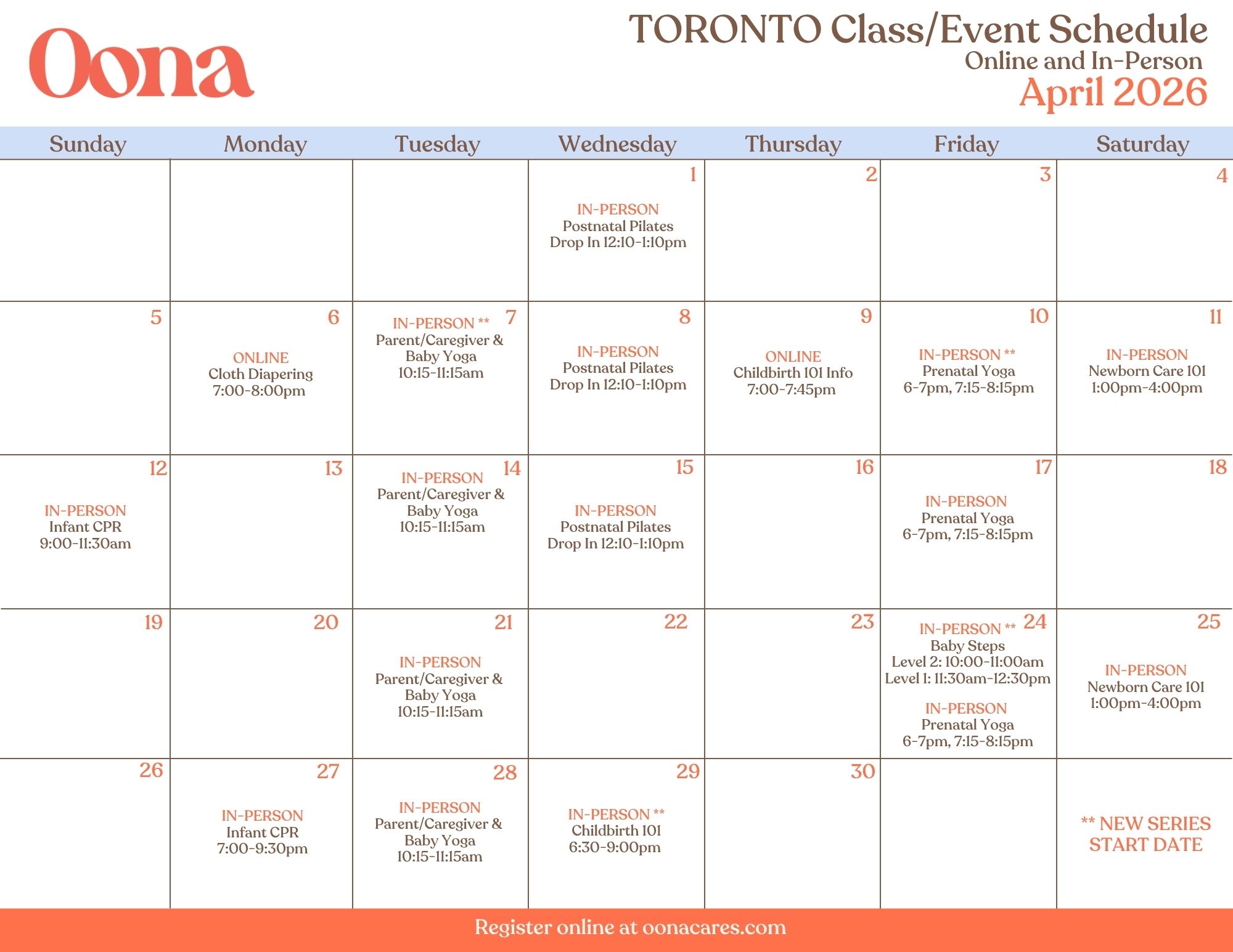 Oona

TORONTO Class/Event Schedule
Online and In-Person
April 2026

| Sunday | Monday | Tuesday | Wednesday | Thursday | Friday | Saturday |
|---|---|---|---|---|---|---|
| | | | 1 IN-PERSON Postnatal Pilates Drop In 12:10-1:10pm | 2 | 3 | 4 |
| 5 | 6 ONLINE Cloth Diapering 7:00-8:00pm | 7 IN-PERSON ** Parent/Caregiver & Baby Yoga 10:15-11:15am | 8 IN-PERSON Postnatal Pilates Drop In 12:10-1:10pm | 9 ONLINE Childbirth 101 Info 7:00-7:45pm | 10 IN-PERSON ** Prenatal Yoga 6-7pm, 7:15-8:15pm | 11 IN-PERSON Newborn Care 101 1:00pm-4:00pm |
| 12 IN-PERSON Infant CPR 9:00-11:30am | 13 | 14 IN-PERSON Parent/Caregiver & Baby Yoga 10:15-11:15am | 15 IN-PERSON Postnatal Pilates Drop In 12:10-1:10pm | 16 | 17 IN-PERSON Prenatal Yoga 6-7pm, 7:15-8:15pm | 18 |
| 19 | 20 | 21 IN-PERSON Parent/Caregiver & Baby Yoga 10:15-11:15am | 22 | 23 | 24 IN-PERSON ** Baby Steps Level 2: 10:00-11:00am Level 1: 11:30am-12:30pm IN-PERSON Prenatal Yoga 6-7pm, 7:15-8:15pm | 25 IN-PERSON Newborn Care 101 1:00pm-4:00pm |
| 26 | 27 IN-PERSON Infant CPR 7:00-9:30pm | 28 IN-PERSON Parent/Caregiver & Baby Yoga 10:15-11:15am | 29 IN-PERSON ** Childbirth 101 6:30-9:00pm | 30 | | ** NEW SERIES START DATE |

Register online at oonacares.com